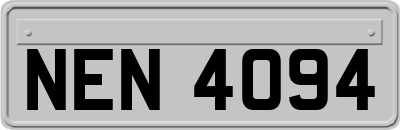 NEN 4094